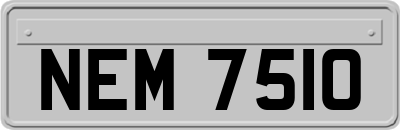 NEM 7510